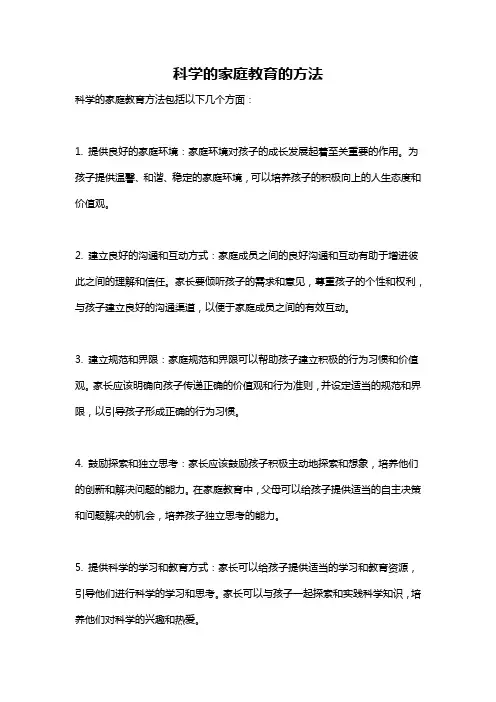 科学的家庭教育的方法

科学的家庭教育方法包括以下几个方面：

1. 提供良好的家庭环境：家庭环境对孩子的成长发展起着至关重要的作用。为孩子提供温馨、和谐、稳定的家庭环境，可以培养孩子的积极向上的人生态度和价值观。

2. 建立良好的沟通和互动方式：家庭成员之间的良好沟通和互动有助于增进彼此之间的理解和信任。家长要倾听孩子的需求和意见，尊重孩子的个性和权利，与孩子建立良好的沟通渠道，以便于家庭成员之间的有效互动。

3. 建立规范和界限：家庭规范和界限可以帮助孩子建立积极的行为习惯和价值观。家长应该明确向孩子传递正确的价值观和行为准则，并设定适当的规范和界限，以引导孩子形成正确的行为习惯。

4. 鼓励探索和独立思考：家长应该鼓励孩子积极主动地探索和想象，培养他们的创新和解决问题的能力。在家庭教育中，父母可以给孩子提供适当的自主决策和问题解决的机会，培养孩子独立思考的能力。

5. 提供科学的学习和教育方式：家长可以给孩子提供适当的学习和教育资源，引导他们进行科学的学习和思考。家长可以与孩子一起探索和实践科学知识，培养他们对科学的兴趣和热爱。